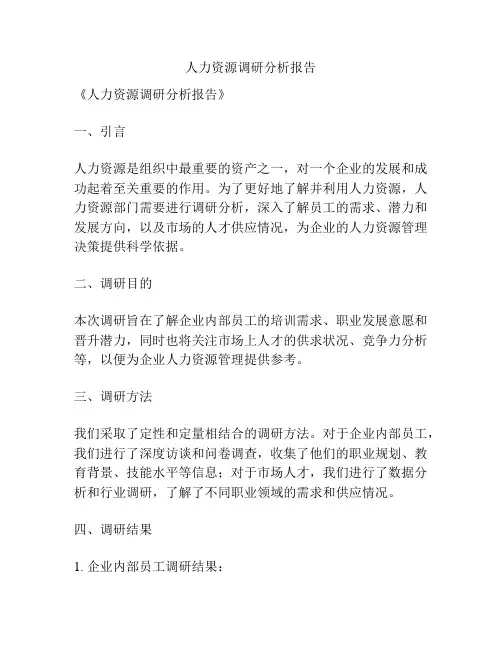 人力资源调研分析报告

《人力资源调研分析报告》

一、引言

人力资源是组织中最重要的资产之一，对一个企业的发展和成功起着至关重要的作用。为了更好地了解并利用人力资源，人力资源部门需要进行调研分析，深入了解员工的需求、潜力和发展方向，以及市场的人才供应情况，为企业的人力资源管理决策提供科学依据。

二、调研目的

本次调研旨在了解企业内部员工的培训需求、职业发展意愿和晋升潜力，同时也将关注市场上人才的供求状况、竞争力分析等，以便为企业人力资源管理提供参考。

三、调研方法

我们采取了定性和定量相结合的调研方法。对于企业内部员工，我们进行了深度访谈和问卷调查，收集了他们的职业规划、教育背景、技能水平等信息；对于市场人才，我们进行了数据分析和行业调研，了解了不同职业领域的需求和供应情况。

四、调研结果

1. 企业内部员工调研结果：